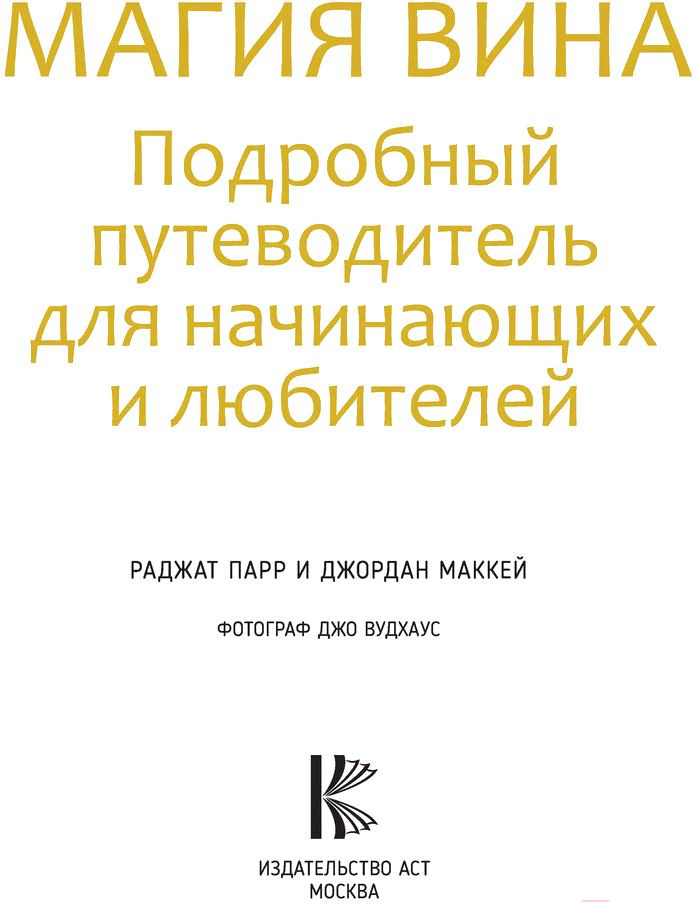 МАГИЯ ВИНА

Подробный путеводитель для начинающих и любителей

РАДЖАТ ПАРР И ДЖОРДАН МАККЕЙ

ФОТОГРАФ ДЖО ВУДХАУС

ИЗДАТЕЛЬСТВО АСТ
МОСКВА